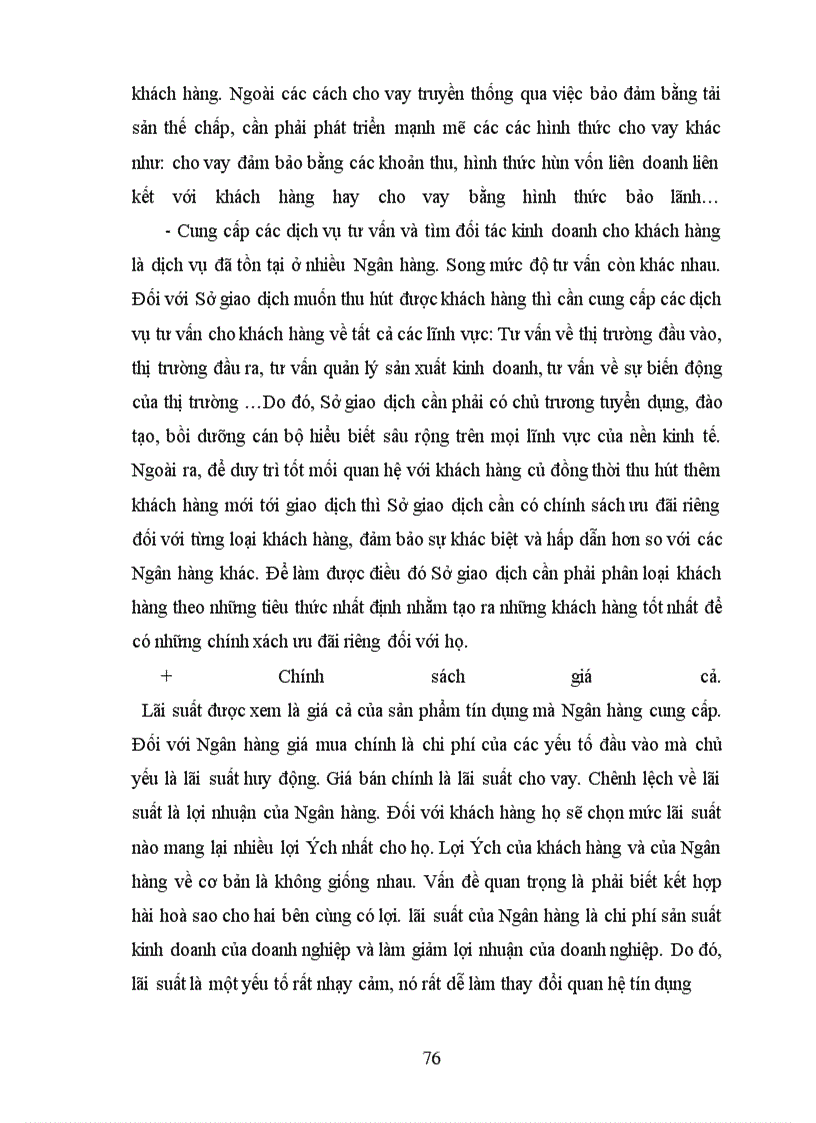 khách hàng. Ngoài các cách cho vay truyền thống qua việc bảo đảm bằng tài sản thế chấp, cần phải phát triển mạnh mẽ các các hình thức cho vay khác như: cho vay đảm bảo bằng các khoản thu, hình thức hùn vốn liên doanh liên kết với khách hàng hay cho vay bằng hình thức bảo lãnh…

- Cung cấp các dịch vụ tư vấn và tìm đối tác kinh doanh cho khách hàng là dịch vụ đã tồn tại ở nhiều Ngân hàng. Song mức độ tư vấn còn khác nhau. Đối với Sở giao dịch muốn thu hút được khách hàng thì cần cung cấp các dịch vụ tư vấn cho khách hàng về tất cả các lĩnh vực: Tư vấn về thị trường đầu vào, thị trường đầu ra, tư vấn quản lý sản xuất kinh doanh, tư vấn về sự biến động của thị trường …Do đó, Sở giao dịch cần phải có chủ trương tuyển dụng, đào tạo, bồi dưỡng cán bộ hiểu biết sâu rộng trên mọi lĩnh vực của nền kinh tế. Ngoài ra, để duy trì tốt mối quan hệ với khách hàng củ đồng thời thu hút thêm khách hàng mới tới giao dịch thì Sở giao dịch cần có chính sách ưu đãi riêng đối với từng loại khách hàng, đảm bảo sự khác biệt và hấp dẫn hơn so với các Ngân hàng khác. Để làm được điều đó Sở giao dịch cần phải phân loại khách hàng theo những tiêu thức nhất định nhằm tạo ra những khách hàng tốt nhất để có những chính xách ưu đãi riêng đối với họ.

+ Chính sách giá cả.

Lãi suất được xem là giá cả của sản phẩm tín dụng mà Ngân hàng cung cấp. Đối với Ngân hàng giá mua chính là chi phí của các yếu tố đầu vào mà chủ yếu là lãi suất huy động. Giá bán chính là lãi suất cho vay. Chênh lệch về lãi suất là lợi nhuận của Ngân hàng. Đối với khách hàng họ sẽ chọn mức lãi suất nào mang lại nhiều lợi Ých nhất cho họ. Lợi Ých của khách hàng và của Ngân hàng về cơ bản là không giống nhau. Vấn đề quan trọng là phải biết kết hợp hài hoà sao cho hai bên cùng có lợi. lãi suất của Ngân hàng là chi phí sản suất kinh doanh của doanh nghiệp và làm giảm lợi nhuận của doanh nghiệp. Do đó, lãi suất là một yếu tố rất nhạy cảm, nó rất dễ làm thay đổi quan hệ tín dụng

76